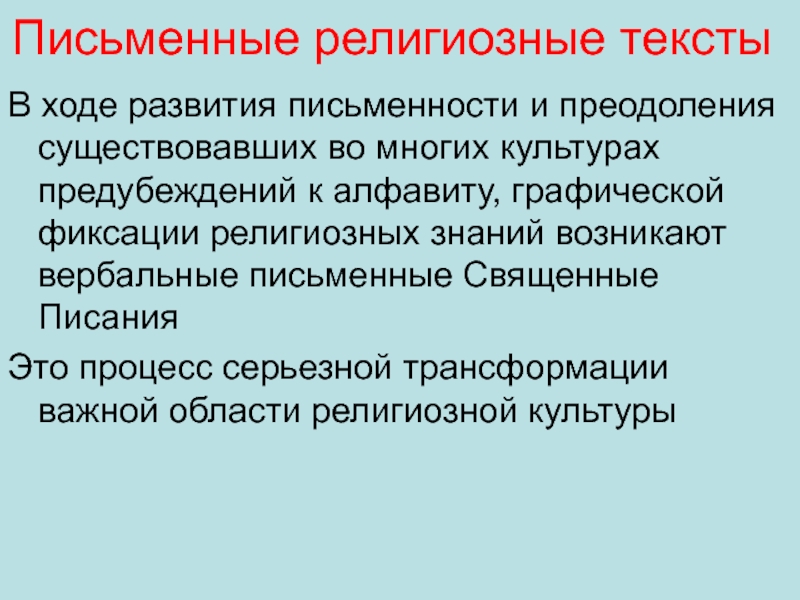 Письменные религиозные тексты

В ходе развития письменности и преодоления существовавших во многих культурах предубеждений к алфавиту, графической фиксации религиозных знаний возникают вербальные письменные Священные Писания

Это процесс серьезной трансформации важной области религиозной культуры